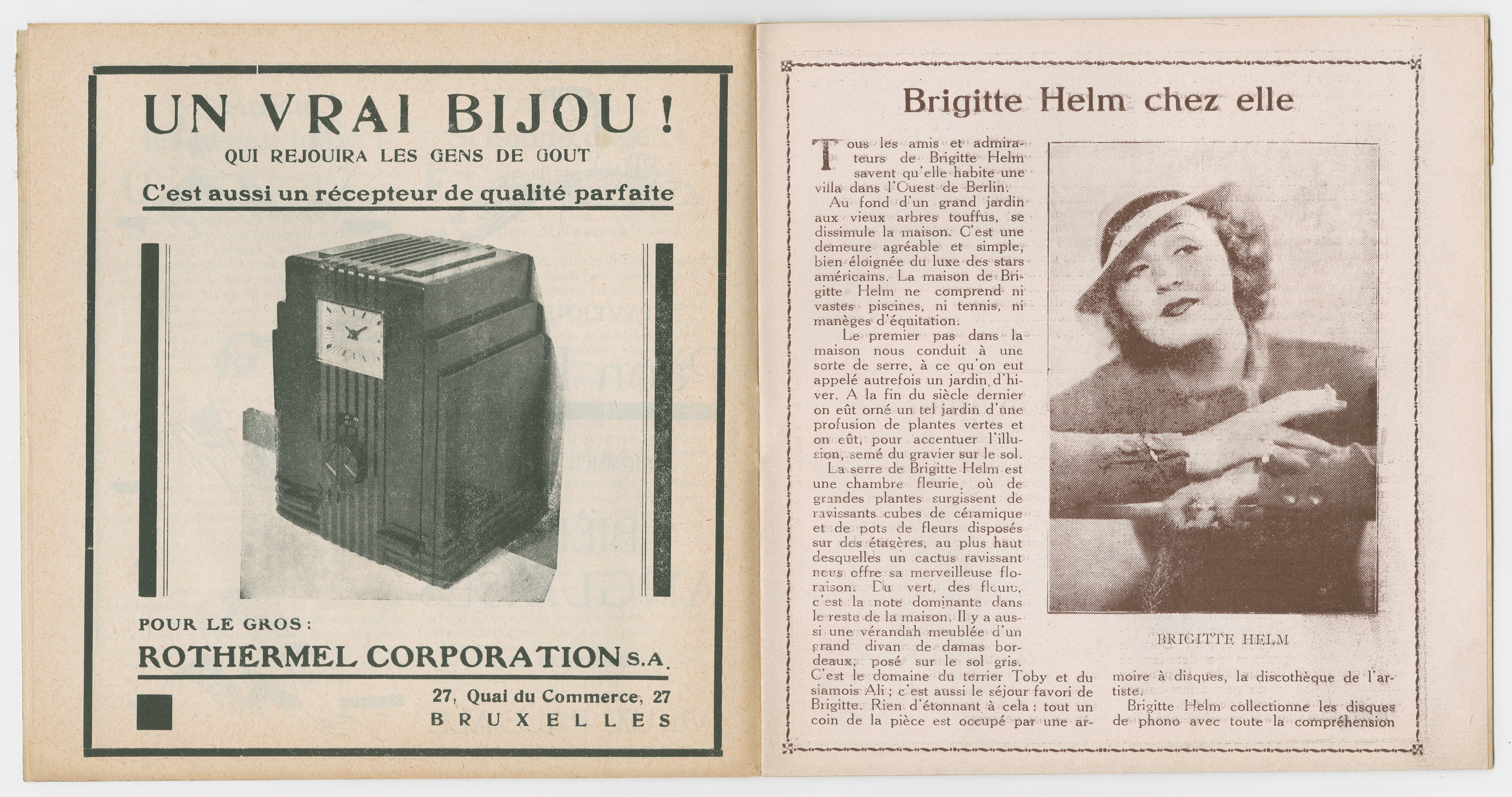 UN VRAI BIJOU !
QUI REJOUIRA LES GENS DE GOUT
C'est aussi un récepteur de qualité parfaite

POUR LE GROS :
ROTHERMEL CORPORATION S.A.
27, Quai du Commerce, 27
BRUXELLES

Brigitte Helm chez elle

Tous les amis et admirateurs de Brigitte Helm savent qu'elle habite une villa dans l'Ouest de Berlin.

Au fond d'un grand jardin aux vieux arbres touffus, se dissimule la maison. C'est une demeure agréable et simple, bien éloignée du luxe des stars américains. La maison de Brigitte Helm ne comprend ni vastes piscines, ni tennis, ni manèges d'équitation.

Le premier pas dans la maison nous conduit à une sorte de serre, à ce qu'on eut appelé autrefois un jardin d'hiver. A la fin du siècle dernier on eût orné un tel jardin d'une profusion de plantes vertes et on eût, pour accentuer l'illusion, semé du gravier sur le sol.

La serre de Brigitte Helm est une chambre fleurie, où de grandes plantes surgissent de ravissants cubes de céramique et de pots de fleurs disposés sur des étagères, au plus haut desquelles un cactus ravissant nous offre sa merveilleuse floraison. Du vert, des fleurs, c'est la note dominante dans le reste de la maison. Il y a aussi une vérandah meublée d'un grand divan de damas bordeaux, posé sur le sol gris. C'est le domaine du terrier Toby et du siamois Ali ; c'est aussi le séjour favori de Brigitte. Rien d'étonnant à cela : tout un coin de la pièce est occupé par une armoire à disques, la discothèque de l'artiste.

Brigitte Helm collectionne les disques de phono avec toute la compréhension

BRIGITTE HELM